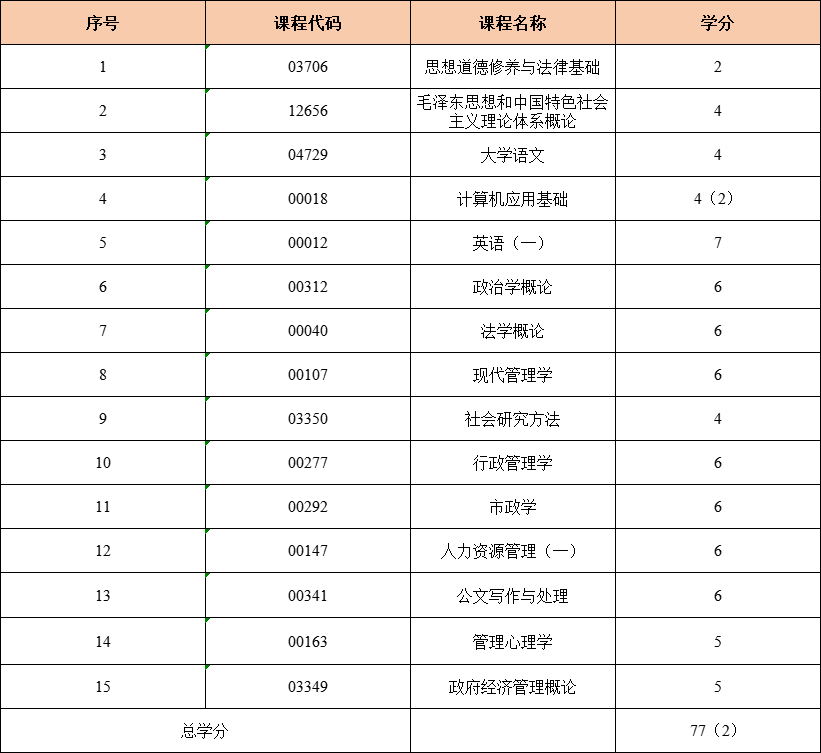 | 序号 | 课程代码 | 课程名称 | 学分 |
|---|---|---|---|
| 1 | 03706 | 思想道德修养与法律基础 | 2 |
| 2 | 12656 | 毛泽东思想和中国特色社会主义理论体系概论 | 4 |
| 3 | 04729 | 大学语文 | 4 |
| 4 | 00018 | 计算机应用基础 | 4（2） |
| 5 | 00012 | 英语（一） | 7 |
| 6 | 00312 | 政治学概论 | 6 |
| 7 | 00040 | 法学概论 | 6 |
| 8 | 00107 | 现代管理学 | 6 |
| 9 | 03350 | 社会研究方法 | 4 |
| 10 | 00277 | 行政管理学 | 6 |
| 11 | 00292 | 市政学 | 6 |
| 12 | 00147 | 人力资源管理（一） | 6 |
| 13 | 00341 | 公文写作与处理 | 6 |
| 14 | 00163 | 管理心理学 | 5 |
| 15 | 03349 | 政府经济管理概论 | 5 |
| 总学分 | | | 77（2） |